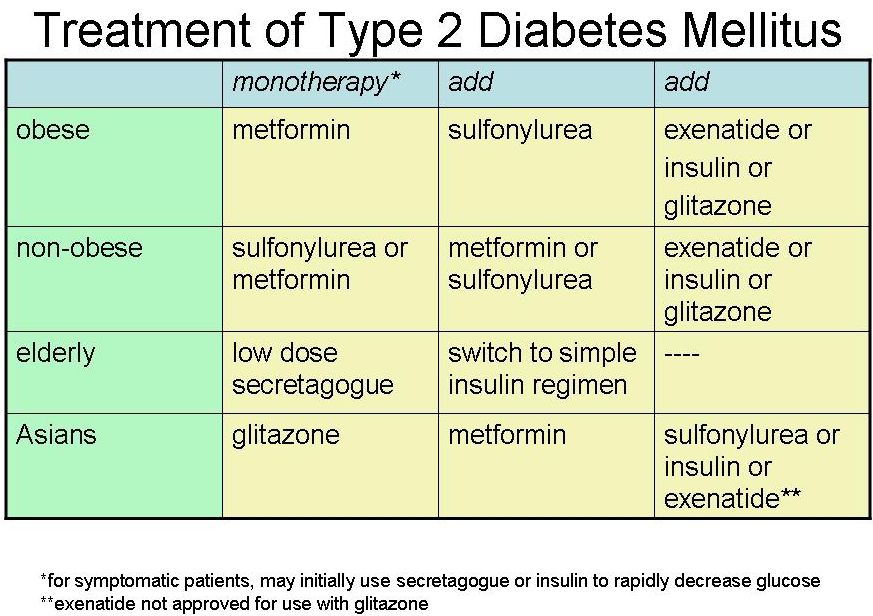 Treatment of Type 2 Diabetes Mellitus

| | monotherapy* | add | add |
|---|---|---|---|
| obese | metformin | sulfonylurea | exenatide or insulin or glitazone |
| non-obese | sulfonylurea or metformin | metformin or sulfonylurea | exenatide or insulin or glitazone |
| elderly | low dose secretagogue | switch to simple insulin regimen | ---- |
| Asians | glitazone | metformin | sulfonylurea or insulin or exenatide** |

*for symptomatic patients, may initially use secretagogue or insulin to rapidly decrease glucose
**exenatide not approved for use with glitazone